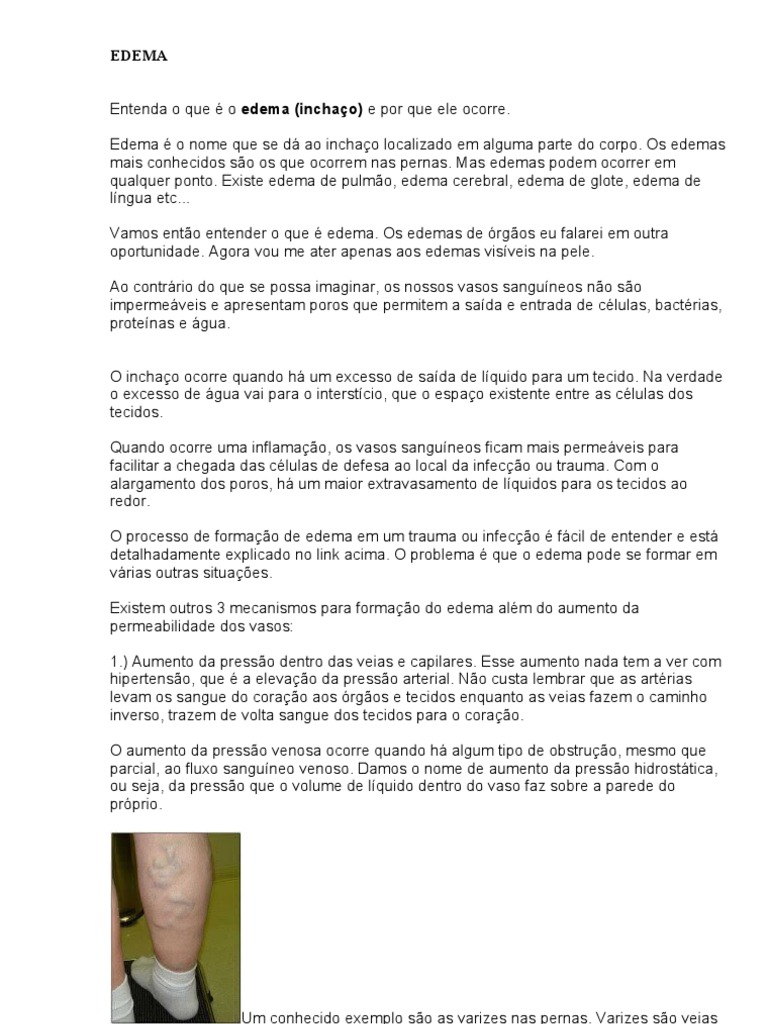 EDEMA

Entenda o que é o edema (inchaço) e por que ele ocorre.

Edema é o nome que se dá ao inchaço localizado em alguma parte do corpo. Os edemas mais conhecidos são os que ocorrem nas pernas. Mas edemas podem ocorrer em qualquer ponto. Existe edema de pulmão, edema cerebral, edema de glote, edema de língua etc...

Vamos então entender o que é edema. Os edemas de órgãos eu falarei em outra oportunidade. Agora vou me ater apenas aos edemas visíveis na pele.

Ao contrário do que se possa imaginar, os nossos vasos sanguíneos não são impermeáveis e apresentam poros que permitem a saída e entrada de células, bactérias, proteínas e água.

O inchaço ocorre quando há um excesso de saída de líquido para um tecido. Na verdade o excesso de água vai para o interstício, que o espaço existente entre as células dos tecidos.

Quando ocorre uma inflamação, os vasos sanguíneos ficam mais permeáveis para facilitar a chegada das células de defesa ao local da infecção ou trauma. Com o alargamento dos poros, há um maior extravasamento de líquidos para os tecidos ao redor.

O processo de formação de edema em um trauma ou infecção é fácil de entender e está detalhadamente explicado no link acima. O problema é que o edema pode se formar em várias outras situações.

Existem outros 3 mecanismos para formação do edema além do aumento da permeabilidade dos vasos:

1.) Aumento da pressão dentro das veias e capilares. Esse aumento nada tem a ver com hipertensão, que é a elevação da pressão arterial. Não custa lembrar que as artérias levam os sangue do coração aos órgãos e tecidos enquanto as veias fazem o caminho inverso, trazem de volta sangue dos tecidos para o coração.

O aumento da pressão venosa ocorre quando há algum tipo de obstrução, mesmo que parcial, ao fluxo sanguíneo venoso. Damos o nome de aumento da pressão hidrostática, ou seja, da pressão que o volume de líquido dentro do vaso faz sobre a parede do próprio.

Um conhecido exemplo são as varizes nas pernas. Varizes são veias